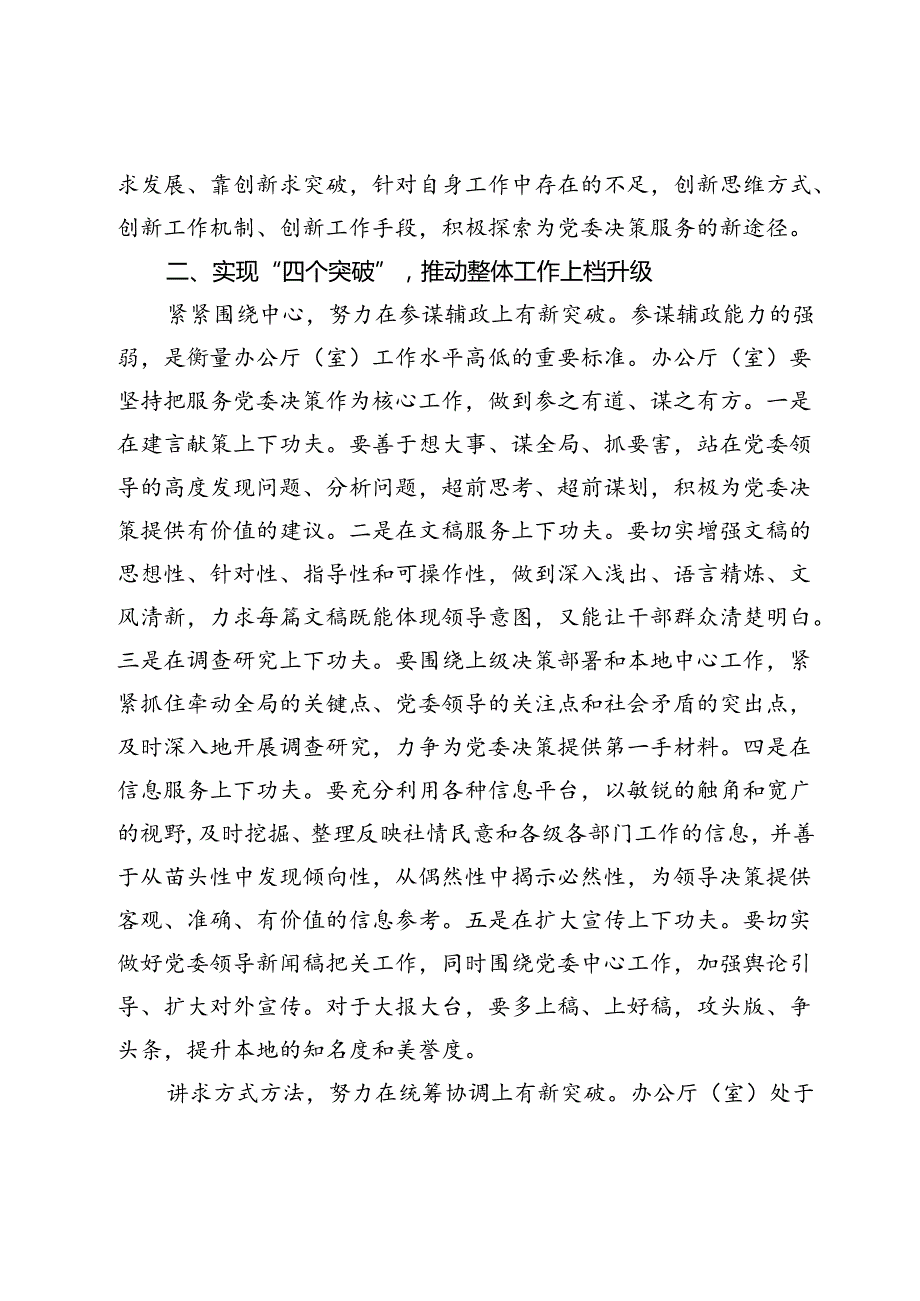 求发展、靠创新求突破，针对自身工作中存在的不足，创新思维方式、创新工作机制、创新工作手段，积极探索为党委决策服务的新途径。

二、实现“四个突破”，推动整体工作上档升级

紧紧围绕中心，努力在参谋辅政上有新突破。参谋辅政能力的强弱，是衡量办公厅（室）工作水平高低的重要标准。办公厅（室）要坚持把服务党委决策作为核心工作，做到参之有道、谋之有方。一是在建言献策上下功夫。要善于想大事、谋全局、抓要害，站在党委领导的高度发现问题、分析问题，超前思考、超前谋划，积极为党委决策提供有价值的建议。二是在文稿服务上下功夫。要切实增强文稿的思想性、针对性、指导性和可操作性，做到深入浅出、语言精炼、文风清新，力求每篇文稿既能体现领导意图，又能让干部群众清楚明白。三是在调查研究上下功夫。要围绕上级决策部署和本地中心工作，紧紧抓住牵动全局的关键点、党委领导的关注点和社会矛盾的突出点，及时深入地开展调查研究，力争为党委决策提供第一手材料。四是在信息服务上下功夫。要充分利用各种信息平台，以敏锐的触角和宽广的视野，及时挖掘、整理反映社情民意和各级各部门工作的信息，并善于从苗头性中发现倾向性，从偶然性中揭示必然性，为领导决策提供客观、准确、有价值的信息参考。五是在扩大宣传上下功夫。要切实做好党委领导新闻稿把关工作，同时围绕党委中心工作，加强舆论引导、扩大对外宣传。对于大报大台，要多上稿、上好稿，攻头版、争头条，提升本地的知名度和美誉度。

讲求方式方法，努力在统筹协调上有新突破。办公厅（室）处于